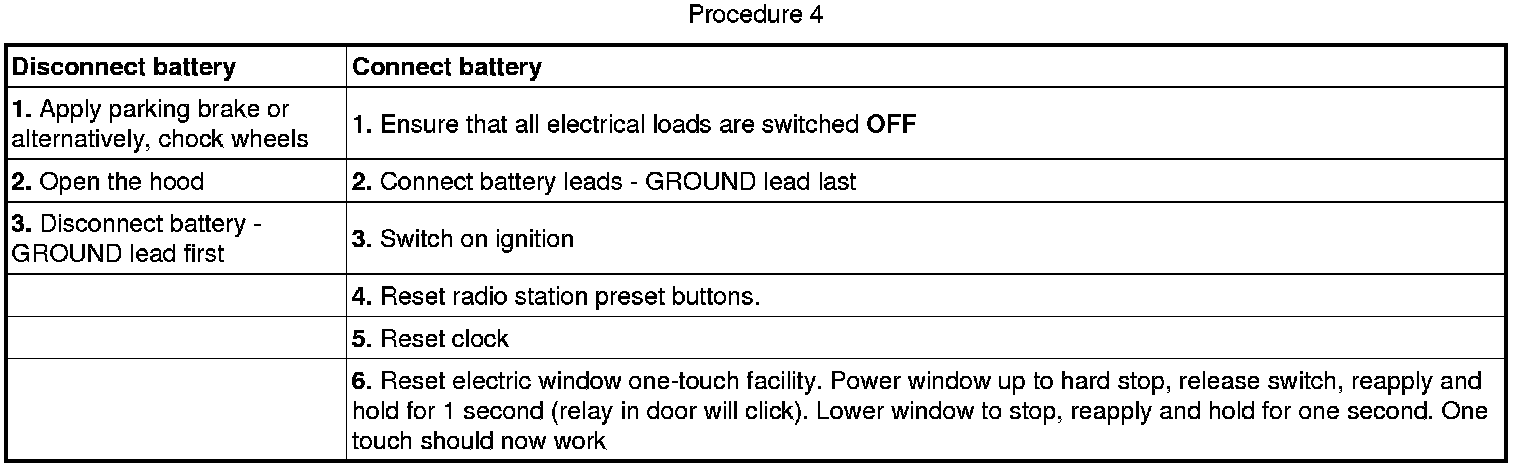 Procedure 4

| Disconnect battery | Connect battery |
|---|---|
| 1. Apply parking brake or alternatively, chock wheels | 1. Ensure that all electrical loads are switched OFF |
| 2. Open the hood | 2. Connect battery leads - GROUND lead last |
| 3. Disconnect battery - GROUND lead first | 3. Switch on ignition |
| | 4. Reset radio station preset buttons. |
| | 5. Reset clock |
| | 6. Reset electric window one-touch facility. Power window up to hard stop, release switch, reapply and hold for 1 second (relay in door will click). Lower window to stop, reapply and hold for one second. One touch should now work |